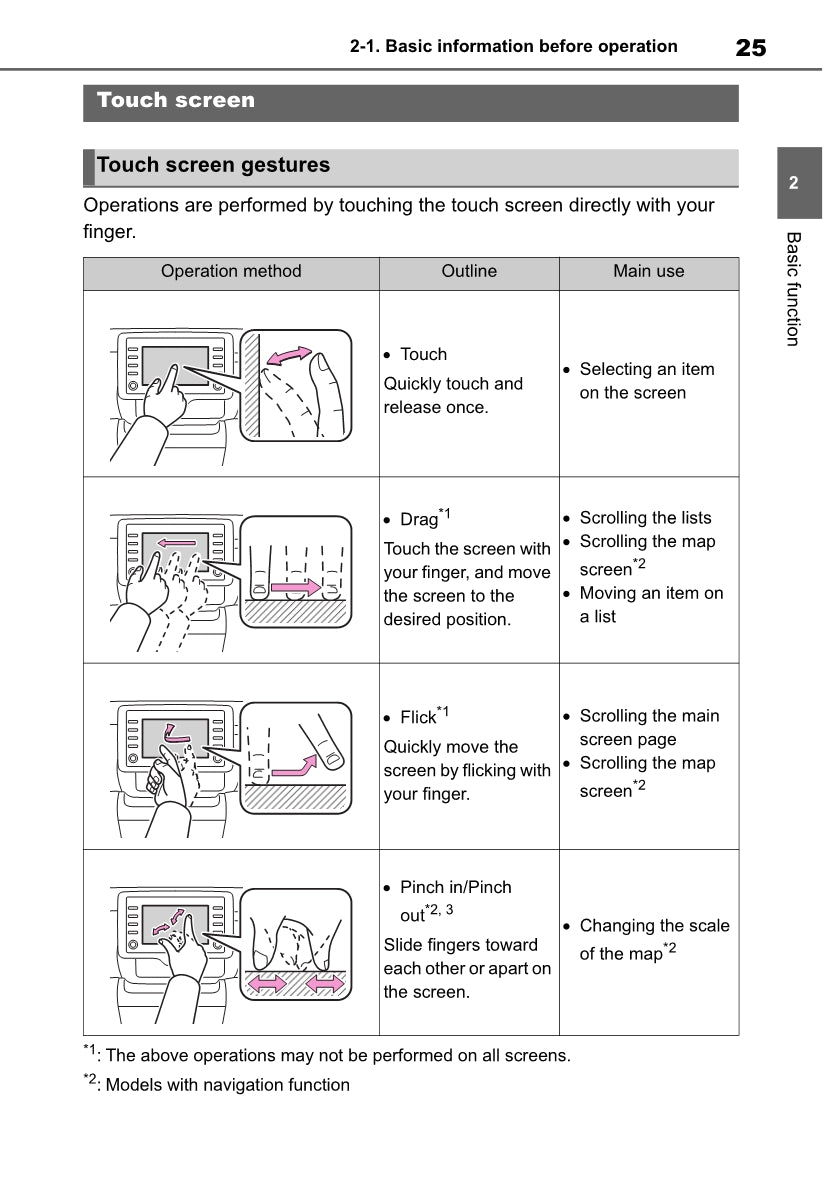 2-1. Basic information before operation 25

Touch screen

Touch screen gestures

Operations are performed by touching the touch screen directly with your finger.

| Operation method | Outline | Main use |
|---|---|---|
| | • Touch Quickly touch and release once. | • Selecting an item on the screen |
| | • Drag$^{*1}$ Touch the screen with your finger, and move the screen to the desired position. | • Scrolling the lists • Scrolling the map screen$^{*2}$ • Moving an item on a list |
| | • Flick$^{*1}$ Quickly move the screen by flicking with your finger. | • Scrolling the main screen page • Scrolling the map screen$^{*2}$ |
| | • Pinch in/Pinch out$^{*2, 3}$ Slide fingers toward each other or apart on the screen. | • Changing the scale of the map$^{*2}$ |

$^{*1}$: The above operations may not be performed on all screens.

$^{*2}$: Models with navigation function

2

Basic function